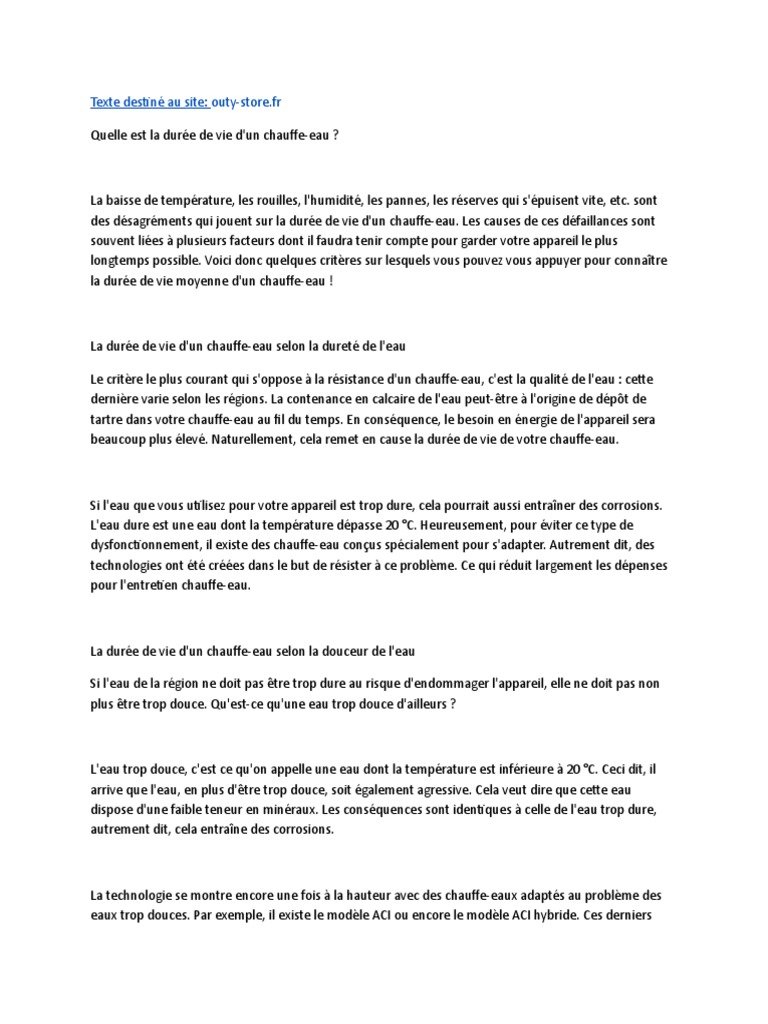 Texte destiné au site: outy-store.fr

Quelle est la durée de vie d'un chauffe-eau ?

La baisse de température, les rouilles, l'humidité, les pannes, les réserves qui s'épuisent vite, etc. sont des désagréments qui jouent sur la durée de vie d'un chauffe-eau. Les causes de ces défaillances sont souvent liées à plusieurs facteurs dont il faudra tenir compte pour garder votre appareil le plus longtemps possible. Voici donc quelques critères sur lesquels vous pouvez vous appuyer pour connaître la durée de vie moyenne d'un chauffe-eau !

La durée de vie d'un chauffe-eau selon la dureté de l'eau

Le critère le plus courant qui s'oppose à la résistance d'un chauffe-eau, c'est la qualité de l'eau : cette dernière varie selon les régions. La contenance en calcaire de l'eau peut-être à l'origine de dépôt de tartre dans votre chauffe-eau au fil du temps. En conséquence, le besoin en énergie de l'appareil sera beaucoup plus élevé. Naturellement, cela remet en cause la durée de vie de votre chauffe-eau.

Si l'eau que vous utilisez pour votre appareil est trop dure, cela pourrait aussi entraîner des corrosions. L'eau dure est une eau dont la température dépasse 20 °C. Heureusement, pour éviter ce type de dysfonctionnement, il existe des chauffe-eau conçus spécialement pour s'adapter. Autrement dit, des technologies ont été créées dans le but de résister à ce problème. Ce qui réduit largement les dépenses pour l'entretien chauffe-eau.

La durée de vie d'un chauffe-eau selon la douceur de l'eau

Si l'eau de la région ne doit pas être trop dure au risque d'endommager l'appareil, elle ne doit pas non plus être trop douce. Qu'est-ce qu'une eau trop douce d'ailleurs ?

L'eau trop douce, c'est ce qu'on appelle une eau dont la température est inférieure à 20 °C. Ceci dit, il arrive que l'eau, en plus d'être trop douce, soit également agressive. Cela veut dire que cette eau dispose d'une faible teneur en minéraux. Les conséquences sont identiques à celle de l'eau trop dure, autrement dit, cela entraîne des corrosions.

La technologie se montre encore une fois à la hauteur avec des chauffe-eaux adaptés au problème des eaux trop douces. Par exemple, il existe le modèle ACI ou encore le modèle ACI hybride. Ces derniers